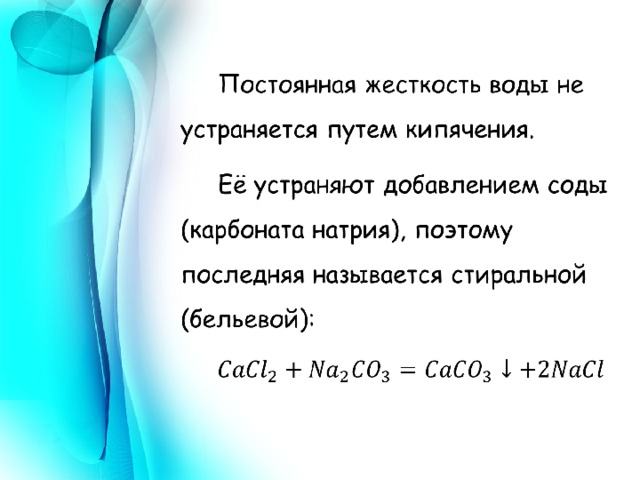 Постоянная жесткость воды не устраняется путем кипячения.

Её устраняют добавлением соды (карбоната натрия), поэтому последняя называется стиральной (бельевой):

$CaCl_2 + Na_2CO_3 = CaCO_3 \downarrow + 2NaCl$